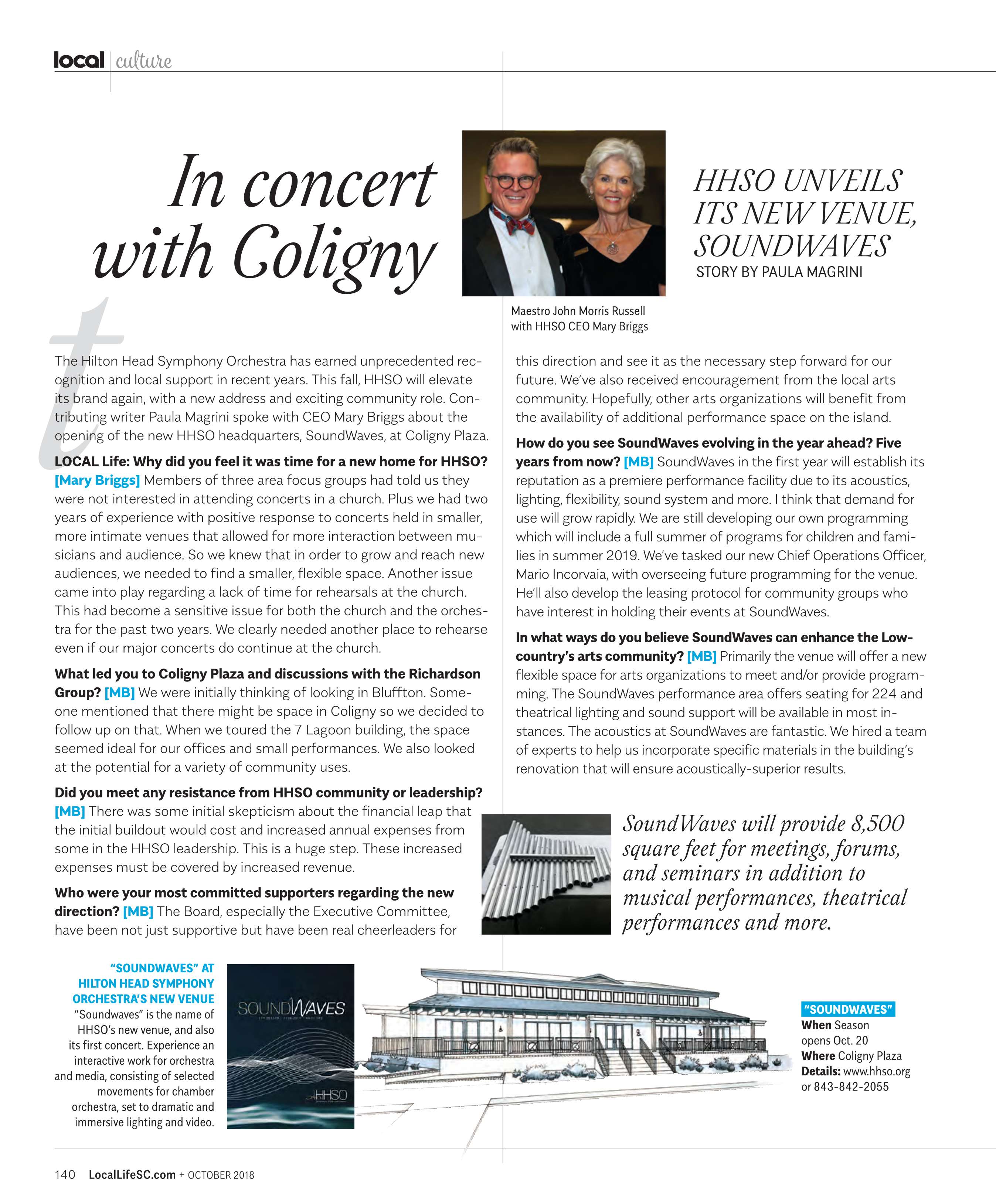 local | culture

In concert with Coligny

HHSO UNVEILS ITS NEW VENUE, SOUNDWAVES
STORY BY PAULA MAGRINI

Maestro John Morris Russell with HHSO CEO Mary Briggs

The Hilton Head Symphony Orchestra has earned unprecedented recognition and local support in recent years. This fall, HHSO will elevate its brand again, with a new address and exciting community role. Contributing writer Paula Magrini spoke with CEO Mary Briggs about the opening of the new HHSO headquarters, SoundWaves, at Coligny Plaza.

LOCAL Life: Why did you feel it was time for a new home for HHSO? [Mary Briggs] Members of three area focus groups had told us they were not interested in attending concerts in a church. Plus we had two years of experience with positive response to concerts held in smaller, more intimate venues that allowed for more interaction between musicians and audience. So we knew that in order to grow and reach new audiences, we needed to find a smaller, flexible space. Another issue came into play regarding a lack of time for rehearsals at the church. This had become a sensitive issue for both the church and the orchestra for the past two years. We clearly needed another place to rehearse even if our major concerts do continue at the church.

What led you to Coligny Plaza and discussions with the Richardson Group? [MB] We were initially thinking of looking in Bluffton. Someone mentioned that there might be space in Coligny so we decided to follow up on that. When we toured the 7 Lagoon building, the space seemed ideal for our offices and small performances. We also looked at the potential for a variety of community uses.

Did you meet any resistance from HHSO community or leadership? [MB] There was some initial skepticism about the financial leap that the initial buildout would cost and increased annual expenses from some in the HHSO leadership. This is a huge step. These increased expenses must be covered by increased revenue.

Who were your most committed supporters regarding the new direction? [MB] The Board, especially the Executive Committee, have been not just supportive but have been real cheerleaders for this direction and see it as the necessary step forward for our future. We've also received encouragement from the local arts community. Hopefully, other arts organizations will benefit from the availability of additional performance space on the island.

How do you see SoundWaves evolving in the year ahead? Five years from now? [MB] SoundWaves in the first year will establish its reputation as a premiere performance facility due to its acoustics, lighting, flexibility, sound system and more. I think that demand for use will grow rapidly. We are still developing our own programming which will include a full summer of programs for children and families in summer 2019. We've tasked our new Chief Operations Officer, Mario Incorvaia, with overseeing future programming for the venue. He'll also develop the leasing protocol for community groups who have interest in holding their events at SoundWaves.

In what ways do you believe SoundWaves can enhance the Lowcountry's arts community? [MB] Primarily the venue will offer a new flexible space for arts organizations to meet and/or provide programming. The SoundWaves performance area offers seating for 224 and theatrical lighting and sound support will be available in most instances. The acoustics at SoundWaves are fantastic. We hired a team of experts to help us incorporate specific materials in the building's renovation that will ensure acoustically-superior results.

SoundWaves will provide 8,500 square feet for meetings, forums, and seminars in addition to musical performances, theatrical performances and more.

"SOUNDWAVES" AT HILTON HEAD SYMPHONY ORCHESTRA'S NEW VENUE
"Soundwaves" is the name of HHSO's new venue, and also its first concert. Experience an interactive work for orchestra and media, consisting of selected movements for chamber orchestra, set to dramatic and immersive lighting and video.

SOUNDWAVES
HHSO

"SOUNDWAVES"
When Season opens Oct. 20
Where Coligny Plaza
Details: www.hhso.org or 843-842-2055

140 LocalLifeSC.com + OCTOBER 2018